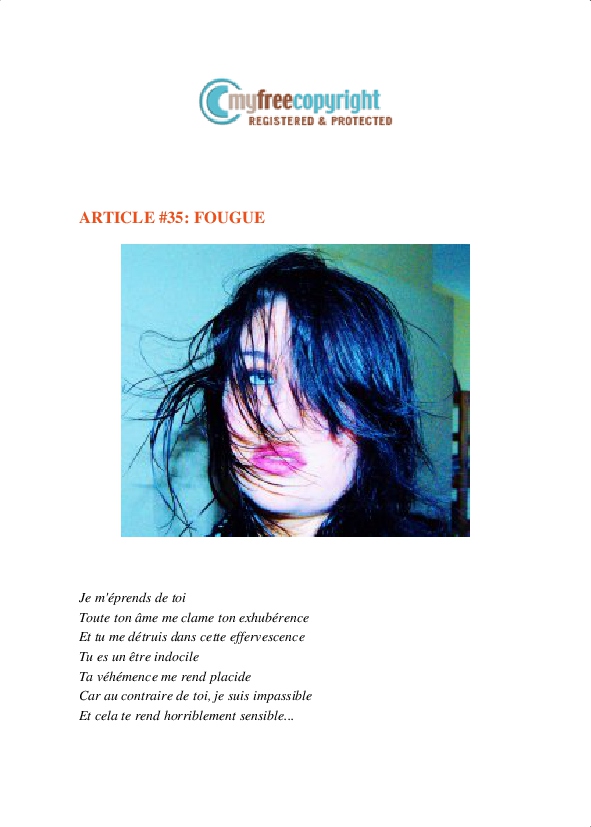 myfreecopyright
REGISTERED & PROTECTED

ARTICLE #35: FOUGUE

Je m'éprends de toi
Toute ton âme me clame ton exhubérence
Et tu me détruis dans cette effervescence
Tu es un être indocile
Ta véhémence me rend placide
Car au contraire de toi, je suis impassible
Et cela te rend horriblement sensible...